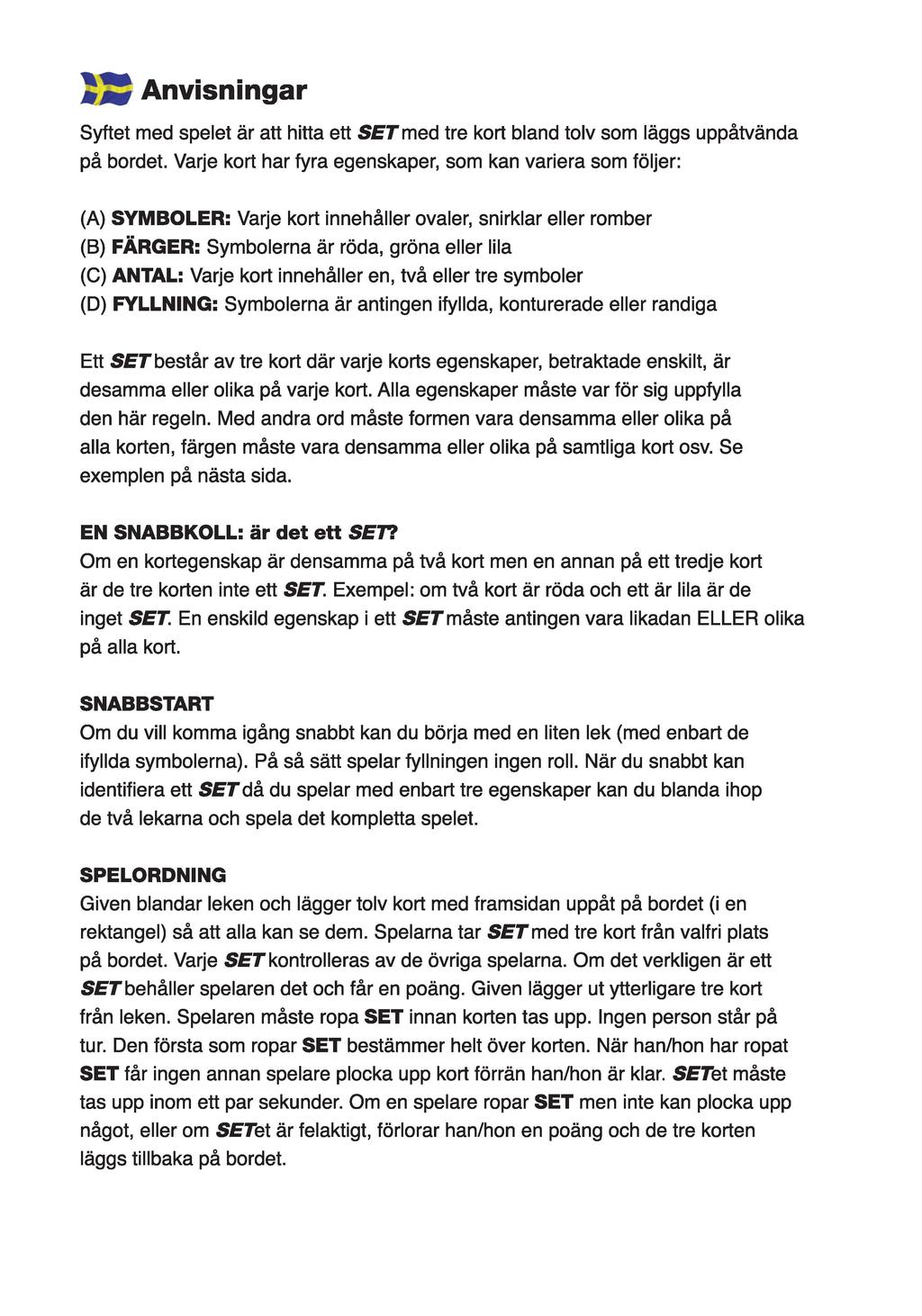 Anvisningar

Syftet med spelet är att hitta ett SET med tre kort bland tolv som läggs uppåtvända på bordet. Varje kort har fyra egenskaper, som kan variera som följer:

(A) SYMBOLER: Varje kort innehåller ovaler, snirklar eller romber
(B) FÄRGER: Symbolerna är röda, gröna eller lila
(C) ANTAL: Varje kort innehåller en, två eller tre symboler
(D) FYLLNING: Symbolerna är antingen ifyllda, konturerade eller randiga

Ett SET består av tre kort där varje korts egenskaper, betraktade enskilt, är desamma eller olika på varje kort. Alla egenskaper måste var för sig uppfylla den här regeln. Med andra ord måste formen vara densamma eller olika på alla korten, färgen måste vara densamma eller olika på samtliga kort osv. Se exemplen på nästa sida.

EN SNABBKOLL: är det ett SET?
Om en kortegenskap är densamma på två kort men en annan på ett tredje kort är de tre korten inte ett SET. Exempel: om två kort är röda och ett är lila är de inget SET. En enskild egenskap i ett SET måste antingen vara likadan ELLER olika på alla kort.

SNABBSTART
Om du vill komma igång snabbt kan du börja med en liten lek (med enbart de ifyllda symbolerna). På så sätt spelar fyllningen ingen roll. När du snabbt kan identifiera ett SET då du spelar med enbart tre egenskaper kan du blanda ihop de två lekarna och spela det kompletta spelet.

SPELORDNING
Given blandar leken och lägger tolv kort med framsidan uppåt på bordet (i en rektangel) så att alla kan se dem. Spelarna tar SET med tre kort från valfri plats på bordet. Varje SET kontrolleras av de övriga spelarna. Om det verkligen är ett SET behåller spelaren det och får en poäng. Given lägger ut ytterligare tre kort från leken. Spelaren måste ropa SET innan korten tas upp. Ingen person står på tur. Den första som ropar SET bestämmer helt över korten. När han/hon har ropat SET får ingen annan spelare plocka upp kort förrän han/hon är klar. SETet måste tas upp inom ett par sekunder. Om en spelare ropar SET men inte kan plocka upp något, eller om SETet är felaktigt, förlorar han/hon en poäng och de tre korten läggs tillbaka på bordet.